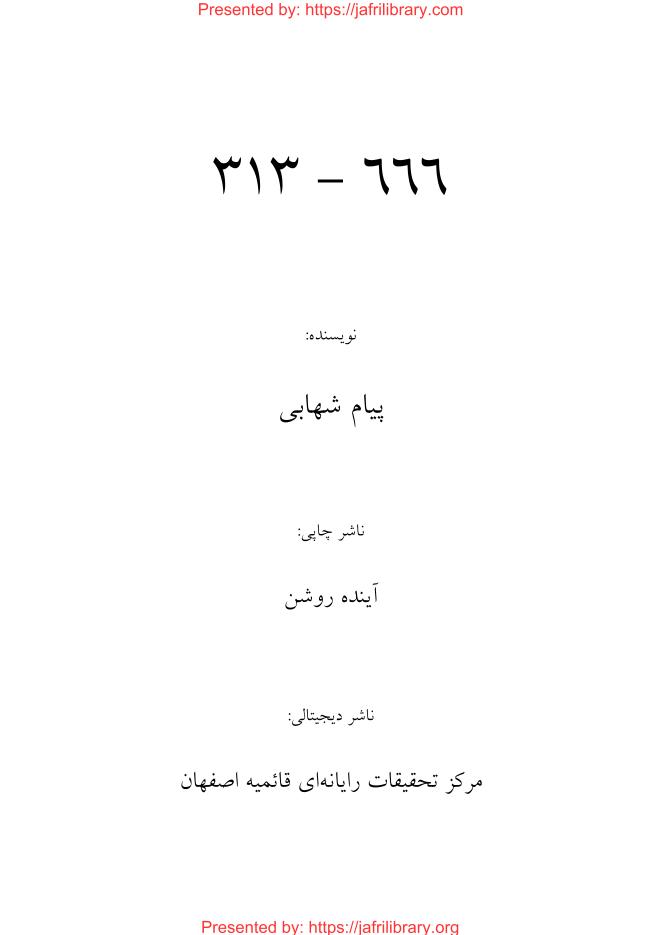 Presented by: https://jafrilibrary.com

٦٦٦ - ٣١٣

نویسنده:

پیام شهابی

ناشر چاپی:

آینده روشن

ناشر دیجیتالی:

مرکز تحقیقات رایانه‌ای قائمیه اصفهان

Presented by: https://jafrilibrary.org